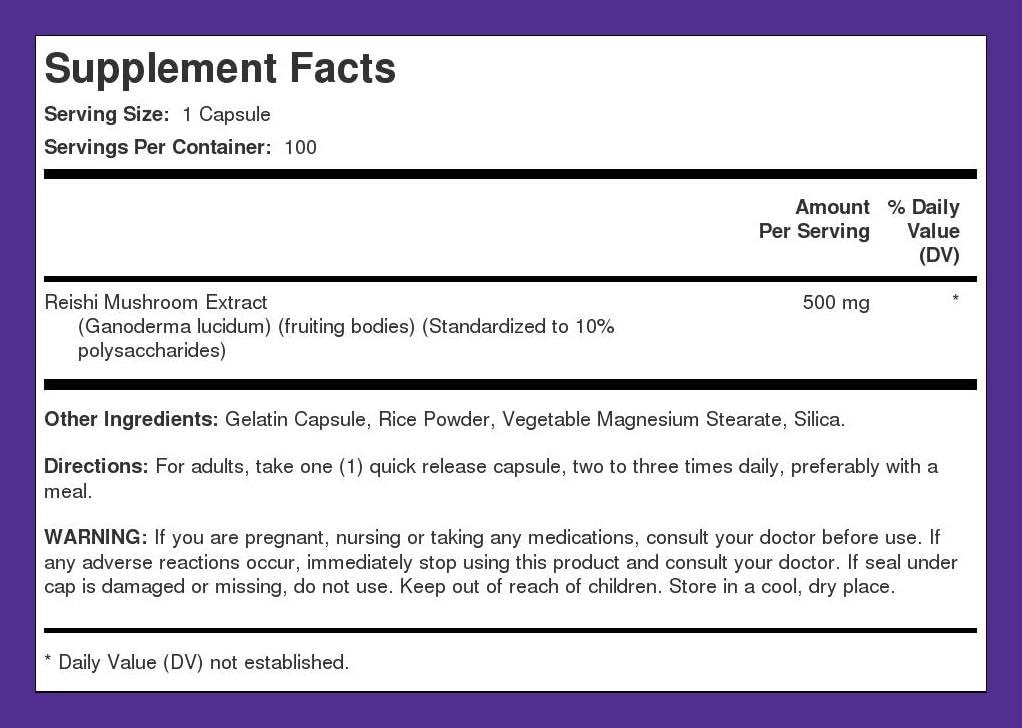 Supplement Facts

Serving Size: 1 Capsule

Servings Per Container: 100

| | Amount Per Serving | % Daily Value (DV) |
|---|---|---|
| Reishi Mushroom Extract (Ganoderma lucidum) (fruiting bodies) (Standardized to 10% polysaccharides) | 500 mg | * |

Other Ingredients: Gelatin Capsule, Rice Powder, Vegetable Magnesium Stearate, Silica.

Directions: For adults, take one (1) quick release capsule, two to three times daily, preferably with a meal.

WARNING: If you are pregnant, nursing or taking any medications, consult your doctor before use. If any adverse reactions occur, immediately stop using this product and consult your doctor. If seal under cap is damaged or missing, do not use. Keep out of reach of children. Store in a cool, dry place.

* Daily Value (DV) not established.